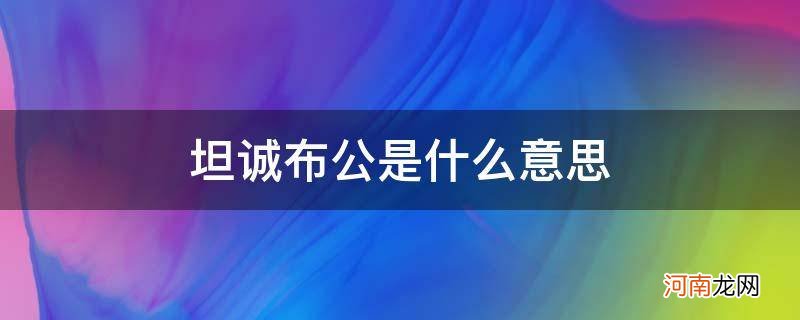 坦诚布公是什么意思

河南龙网